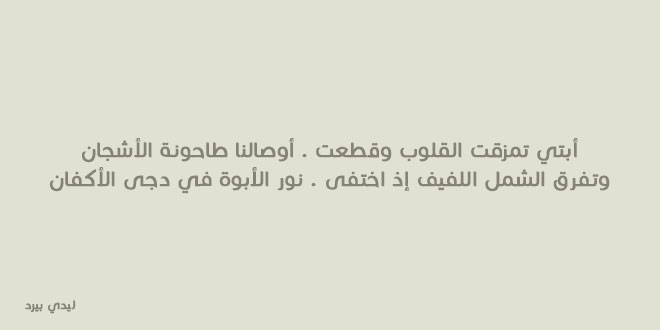 أبتي تمزقت القلوب وقطعت . أوصالنا طاحونة الأشجان
وتفرق الشمل اللفيف إذ اختفى . نور الأبوة في دجى الأكفان

ليدي بيرد